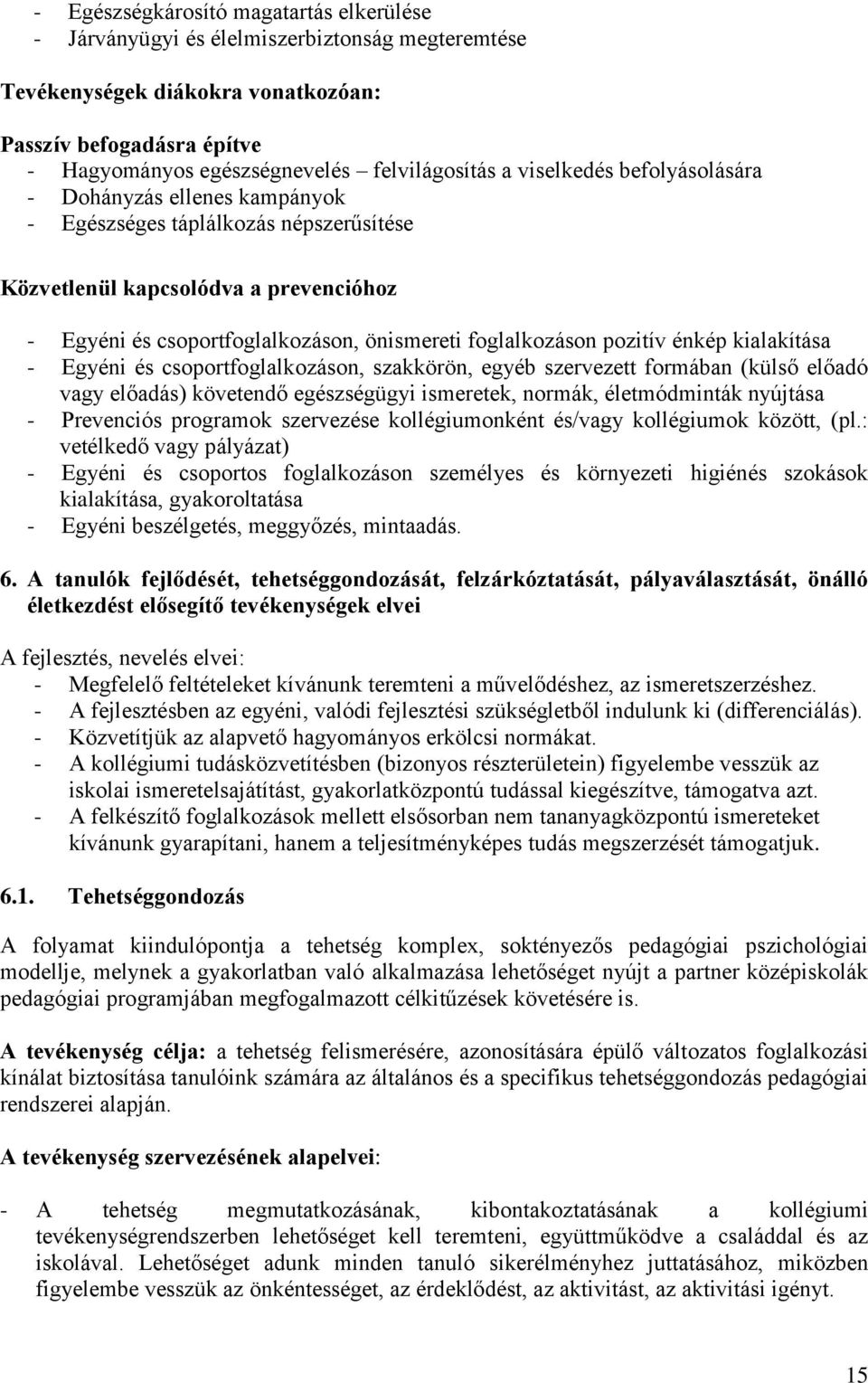 - Egészségkárosító magatartás elkerülése
- Járványügyi és élelmiszerbiztonság megteremtése

Tevékenységek diákokra vonatkozóan:

Passzív befogadásra építve
- Hagyományos egészségnevelés – felvilágosítás a viselkedés befolyásolására
- Dohányzás ellenes kampányok
- Egészséges táplálkozás népszerűsítése

Közvetlenül kapcsolódva a prevencióhoz

- Egyéni és csoportfoglalkozáson, önismereti foglalkozáson pozitív énkép kialakítása
- Egyéni és csoportfoglalkozáson, szakkörön, egyéb szervezett formában (külső előadó vagy előadás) követendő egészségügyi ismeretek, normák, életmódminták nyújtása
- Prevenciós programok szervezése kollégiumonként és/vagy kollégiumok között, (pl.: vetélkedő vagy pályázat)
- Egyéni és csoportos foglalkozáson személyes és környezeti higiénés szokások kialakítása, gyakoroltatása
- Egyéni beszélgetés, meggyőzés, mintaadás.

6. A tanulók fejlődését, tehetséggondozását, felzárkóztatását, pályaválasztását, önálló életkezdést elősegítő tevékenységek elvei

A fejlesztés, nevelés elvei:
- Megfelelő feltételeket kívánunk teremteni a művelődéshez, az ismeretszerzéshez.
- A fejlesztésben az egyéni, valódi fejlesztési szükségletből indulunk ki (differenciálás).
- Közvetítjük az alapvető hagyományos erkölcsi normákat.
- A kollégiumi tudásközvetítésben (bizonyos részterületein) figyelembe vesszük az iskolai ismeretelsajátítást, gyakorlatközpontú tudással kiegészítve, támogatva azt.
- A felkészítő foglalkozások mellett elsősorban nem tananyagközpontú ismereteket kívánunk gyarapítani, hanem a teljesítményképes tudás megszerzését támogatjuk.

6.1. Tehetséggondozás

A folyamat kiindulópontja a tehetség komplex, soktényezős pedagógiai pszichológiai modellje, melynek a gyakorlatban való alkalmazása lehetőséget nyújt a partner középiskolák pedagógiai programjában megfogalmazott célkitűzések követésére is.

A tevékenység célja: a tehetség felismerésére, azonosítására épülő változatos foglalkozási kínálat biztosítása tanulóink számára az általános és a specifikus tehetséggondozás pedagógiai rendszerei alapján.

A tevékenység szervezésének alapelvei:

- A tehetség megmutatkozásának, kibontakoztatásának a kollégiumi tevékenységrendszerben lehetőséget kell teremteni, együttműködve a családdal és az iskolával. Lehetőséget adunk minden tanuló sikerélményhez juttatásához, miközben figyelembe vesszük az önkéntességet, az érdeklődést, az aktivitást, az aktivitási igényt.

15